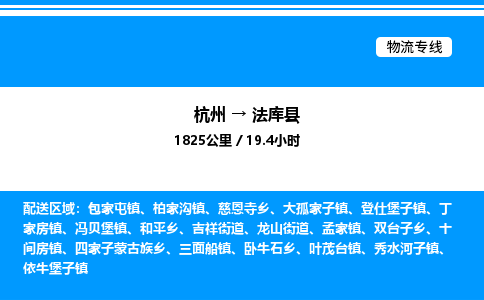 物流专线

杭州 → 法库县

1825公里 / 19.4小时

配送区域：包家屯镇、柏家沟镇、慈恩寺乡、大孤家子镇、登仕堡子镇、丁家房镇、冯贝堡镇、和平乡、吉祥街道、龙山街道、孟家镇、双台子乡、十间房镇、四家子蒙古族乡、三面船镇、卧牛石乡、叶茂台镇、秀水河子镇、依牛堡子镇